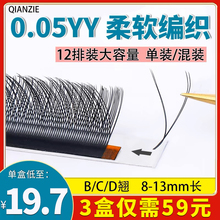 QIANZIE

0.05YY 柔软编织

12排装大容量 单装/混装

单盒低至:

¥19.7

B/C/D翘 8-13mm长

3盒仅需59元